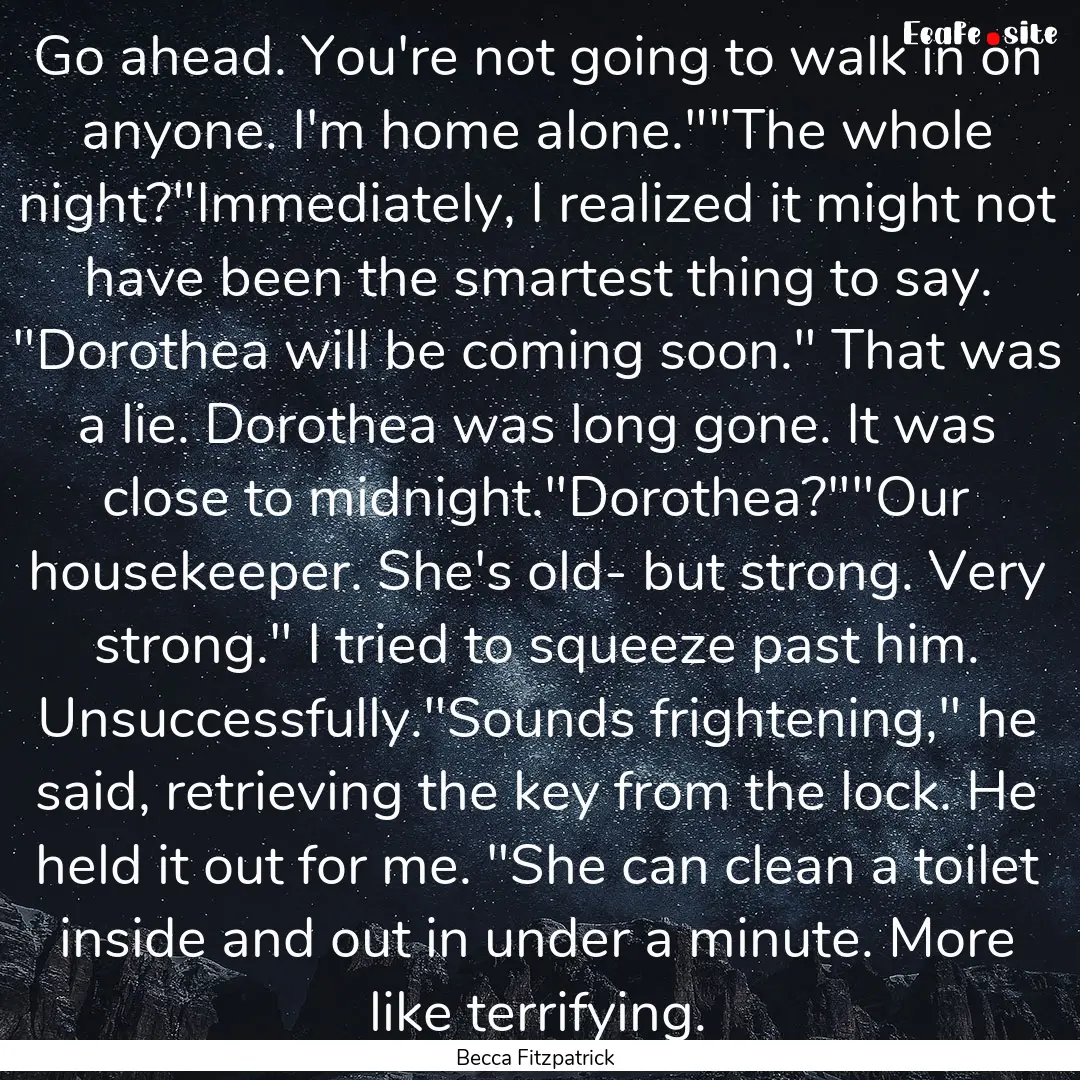 EcaFe.site

Go ahead. You're not going to walk in on anyone. I'm home alone.""The whole night?"Immediately, I realized it might not have been the smartest thing to say. "Dorothea will be coming soon." That was a lie. Dorothea was long gone. It was close to midnight."Dorothea?""Our housekeeper. She's old- but strong. Very strong." I tried to squeeze past him. Unsuccessfully."Sounds frightening," he said, retrieving the key from the lock. He held it out for me. "She can clean a toilet inside and out in under a minute. More like terrifying.

Becca Fitzpatrick